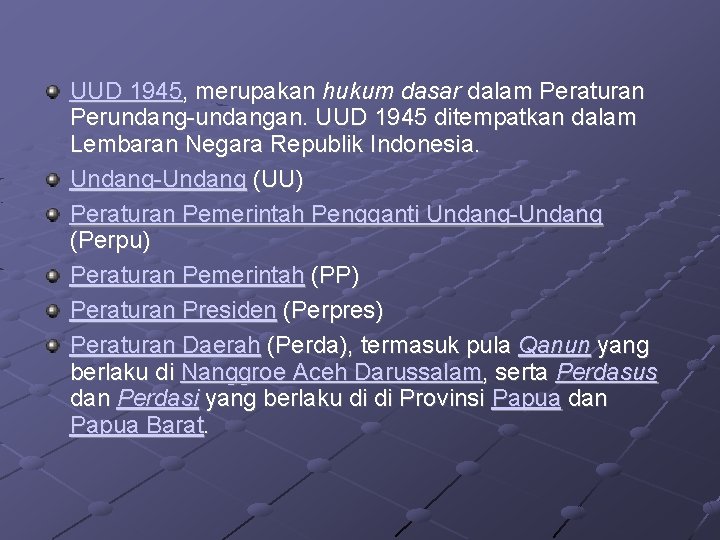 UUD 1945, merupakan hukum dasar dalam Peraturan Perundang-undangan. UUD 1945 ditempatkan dalam Lembaran Negara Republik Indonesia.

Undang-Undang (UU)

Peraturan Pemerintah Pengganti Undang-Undang (Perpu)

Peraturan Pemerintah (PP)

Peraturan Presiden (Perpres)

Peraturan Daerah (Perda), termasuk pula Qanun yang berlaku di Nanggroe Aceh Darussalam, serta Perdasus dan Perdasi yang berlaku di di Provinsi Papua dan Papua Barat.